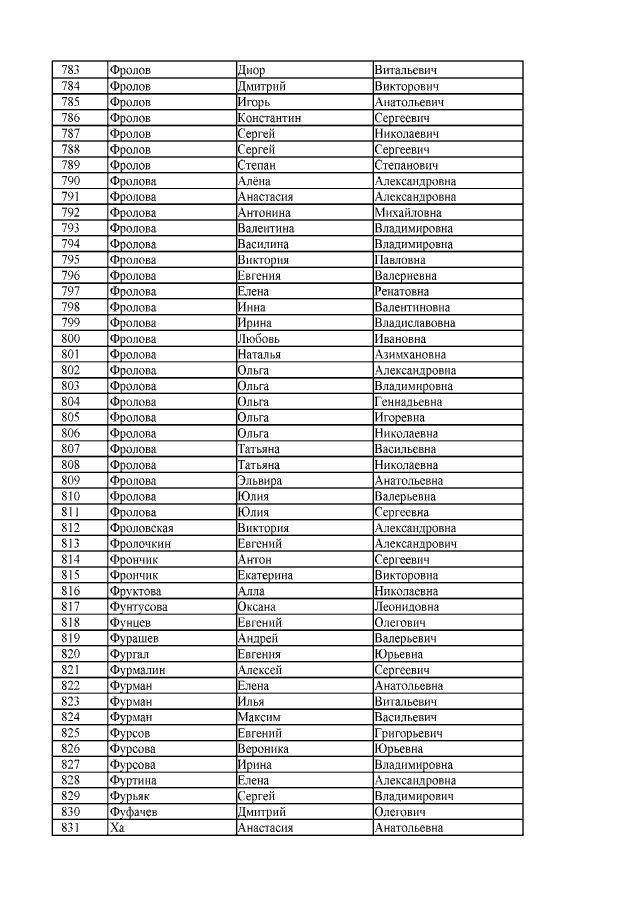 | 783 | Фролов | Диор | Витальевич |
|---|---|---|---|
| 784 | Фролов | Дмитрий | Викторович |
| 785 | Фролов | Игорь | Анатольевич |
| 786 | Фролов | Константин | Сергеевич |
| 787 | Фролов | Сергей | Николаевич |
| 788 | Фролов | Сергей | Сергеевич |
| 789 | Фролов | Степан | Степанович |
| 790 | Фролова | Алёна | Александровна |
| 791 | Фролова | Анастасия | Александровна |
| 792 | Фролова | Антонина | Михайловна |
| 793 | Фролова | Валентина | Владимировна |
| 794 | Фролова | Василина | Владимировна |
| 795 | Фролова | Виктория | Павловна |
| 796 | Фролова | Евгения | Валериевна |
| 797 | Фролова | Елена | Ренатовна |
| 798 | Фролова | Инна | Валентиновна |
| 799 | Фролова | Ирина | Владиславовна |
| 800 | Фролова | Любовь | Ивановна |
| 801 | Фролова | Наталья | Азимхановна |
| 802 | Фролова | Ольга | Александровна |
| 803 | Фролова | Ольга | Владимировна |
| 804 | Фролова | Ольга | Геннадьевна |
| 805 | Фролова | Ольга | Игоревна |
| 806 | Фролова | Ольга | Николаевна |
| 807 | Фролова | Татьяна | Васильевна |
| 808 | Фролова | Татьяна | Николаевна |
| 809 | Фролова | Эльвира | Анатольевна |
| 810 | Фролова | Юлия | Валерьевна |
| 811 | Фролова | Юлия | Сергеевна |
| 812 | Фроловская | Виктория | Александровна |
| 813 | Фролочкин | Евгений | Александрович |
| 814 | Фрончик | Антон | Сергеевич |
| 815 | Фрончик | Екатерина | Викторовна |
| 816 | Фруктова | Алла | Николаевна |
| 817 | Фунтусова | Оксана | Леонидовна |
| 818 | Фунцев | Евгений | Олегович |
| 819 | Фурашев | Андрей | Валерьевич |
| 820 | Фургал | Евгения | Юрьевна |
| 821 | Фурмалин | Алексей | Сергеевич |
| 822 | Фурман | Елена | Анатольевна |
| 823 | Фурман | Илья | Витальевич |
| 824 | Фурман | Максим | Васильевич |
| 825 | Фурсов | Евгений | Григорьевич |
| 826 | Фурсова | Вероника | Юрьевна |
| 827 | Фурсова | Ирина | Владимировна |
| 828 | Фуртина | Елена | Александровна |
| 829 | Фурьяк | Сергей | Владимирович |
| 830 | Фуфачев | Дмитрий | Олегович |
| 831 | Ха | Анастасия | Анатольевна |